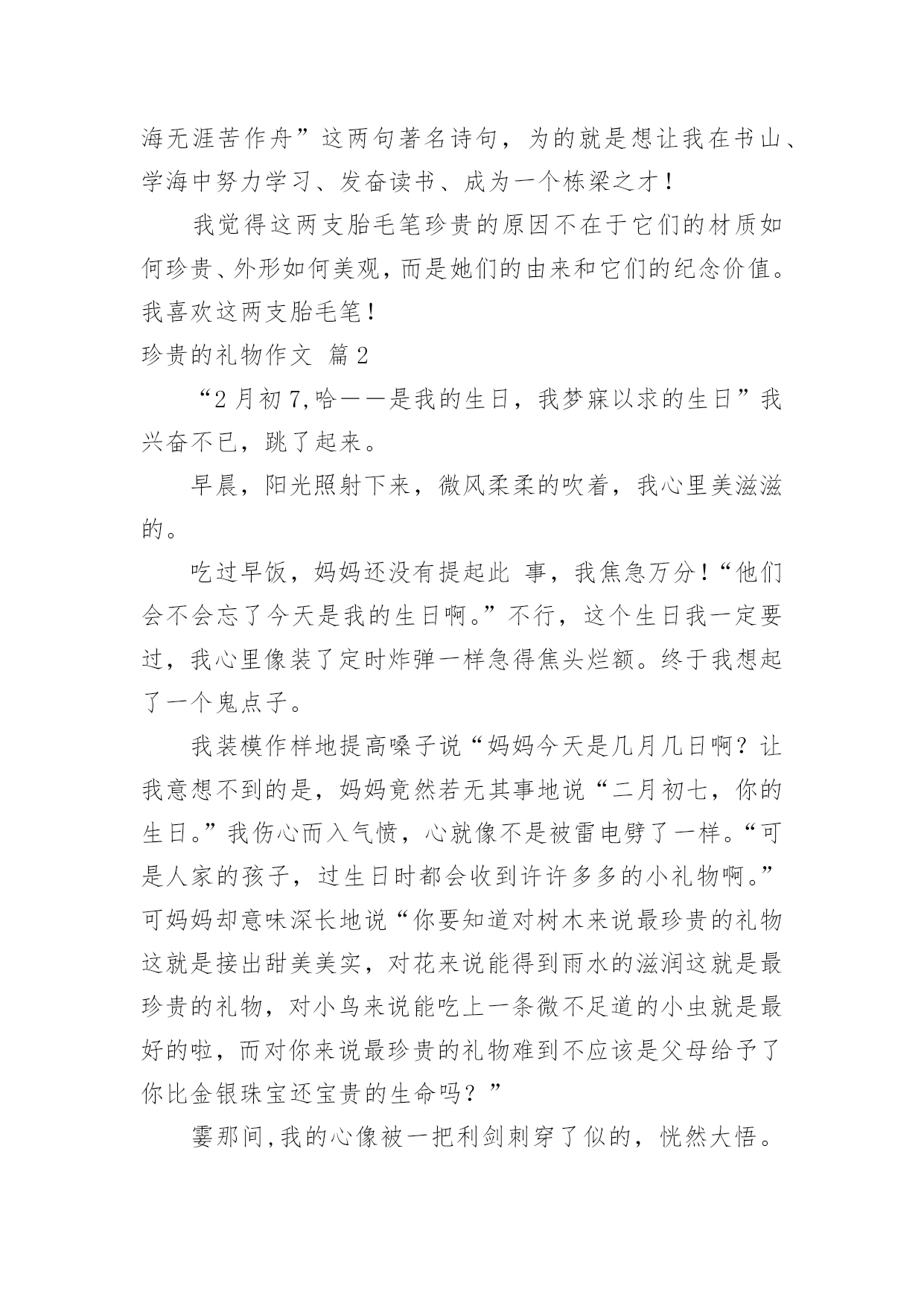 海无涯苦作舟”这两句著名诗句，为的就是想让我在书山、学海中努力学习、发奋读书、成为一个栋梁之才！

我觉得这两支胎毛笔珍贵的原因不在于它们的材质如何珍贵、外形如何美观，而是她们的由来和它们的纪念价值。我喜欢这两支胎毛笔！

珍贵的礼物作文 篇2

“2月初7,哈——是我的生日，我梦寐以求的生日”我兴奋不已，跳了起来。

早晨，阳光照射下来，微风柔柔的吹着，我心里美滋滋的。

吃过早饭，妈妈还没有提起此 事，我焦急万分！“他们会不会忘了今天是我的生日啊。”不行，这个生日我一定要过，我心里像装了定时炸弹一样急得焦头烂额。终于我想起了一个鬼点子。

我装模作样地提高嗓子说“妈妈今天是几月几日啊？让我意想不到的是，妈妈竟然若无其事地说“二月初七，你的生日。”我伤心而入气愤，心就像不是被雷电劈了一样。“可是人家的孩子，过生日时都会收到许许多多的小礼物啊。”可妈妈却意味深长地说“你要知道对树木来说最珍贵的礼物这就是接出甜美美实，对花来说能得到雨水的滋润这就是最珍贵的礼物，对小鸟来说能吃上一条微不足道的小虫就是最好的啦，而对你来说最珍贵的礼物难到不应该是父母给予了你比金银珠宝还宝贵的生命吗？”

霎那间,我的心像被一把利剑刺穿了似的，恍然大悟。